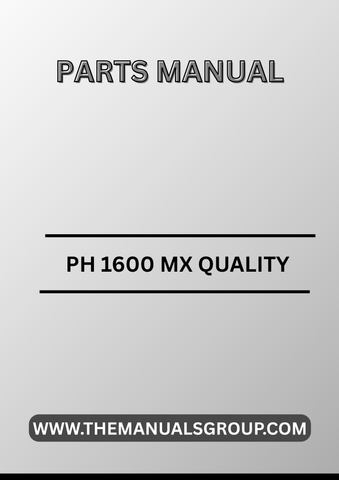 PARTS MANUAL

PH 1600 MX QUALITY

WWW.THEMANUALSGROUP.COM